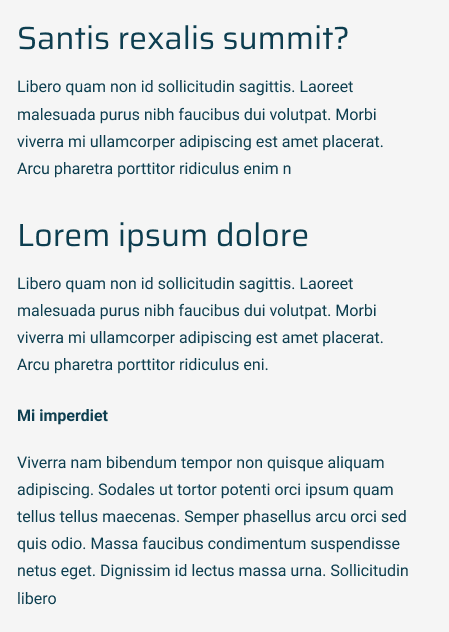 Santis rexalis summit?

Libero quam non id sollicitudin sagittis. Laoreet malesuada purus nibh faucibus dui volutpat. Morbi viverra mi ullamcorper adipiscing est amet placerat. Arcu pharetra porttitor ridiculus enim n

Lorem ipsum dolore

Libero quam non id sollicitudin sagittis. Laoreet malesuada purus nibh faucibus dui volutpat. Morbi viverra mi ullamcorper adipiscing est amet placerat. Arcu pharetra porttitor ridiculus eni.

Mi imperdiet

Viverra nam bibendum tempor non quisque aliquam adipiscing. Sodales ut tortor potenti orci ipsum quam tellus tellus maecenas. Semper phasellus arcu orci sed quis odio. Massa faucibus condimentum suspendisse netus eget. Dignissim id lectus massa urna. Sollicitudin libero